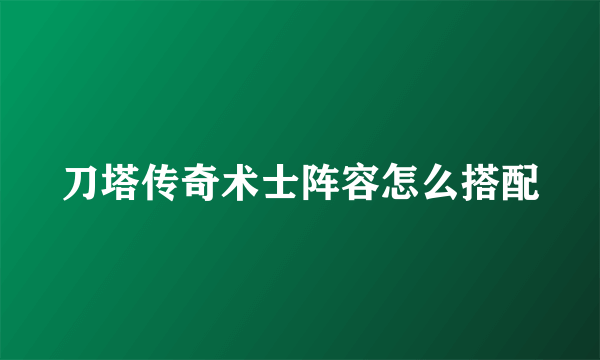 刀塔传奇术士阵容怎么搭配